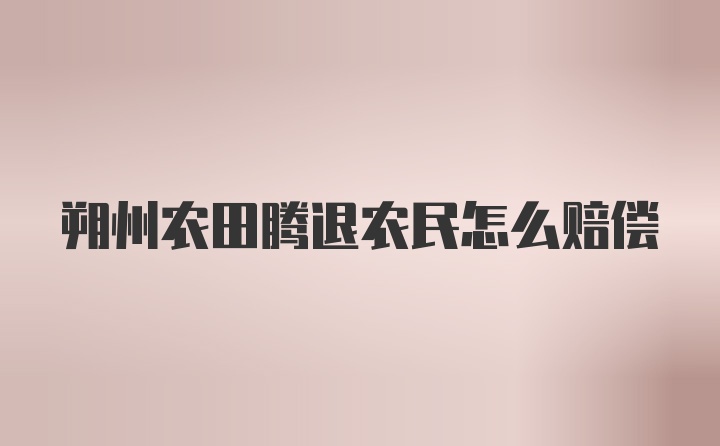 朔州农田腾退农民怎么赔偿